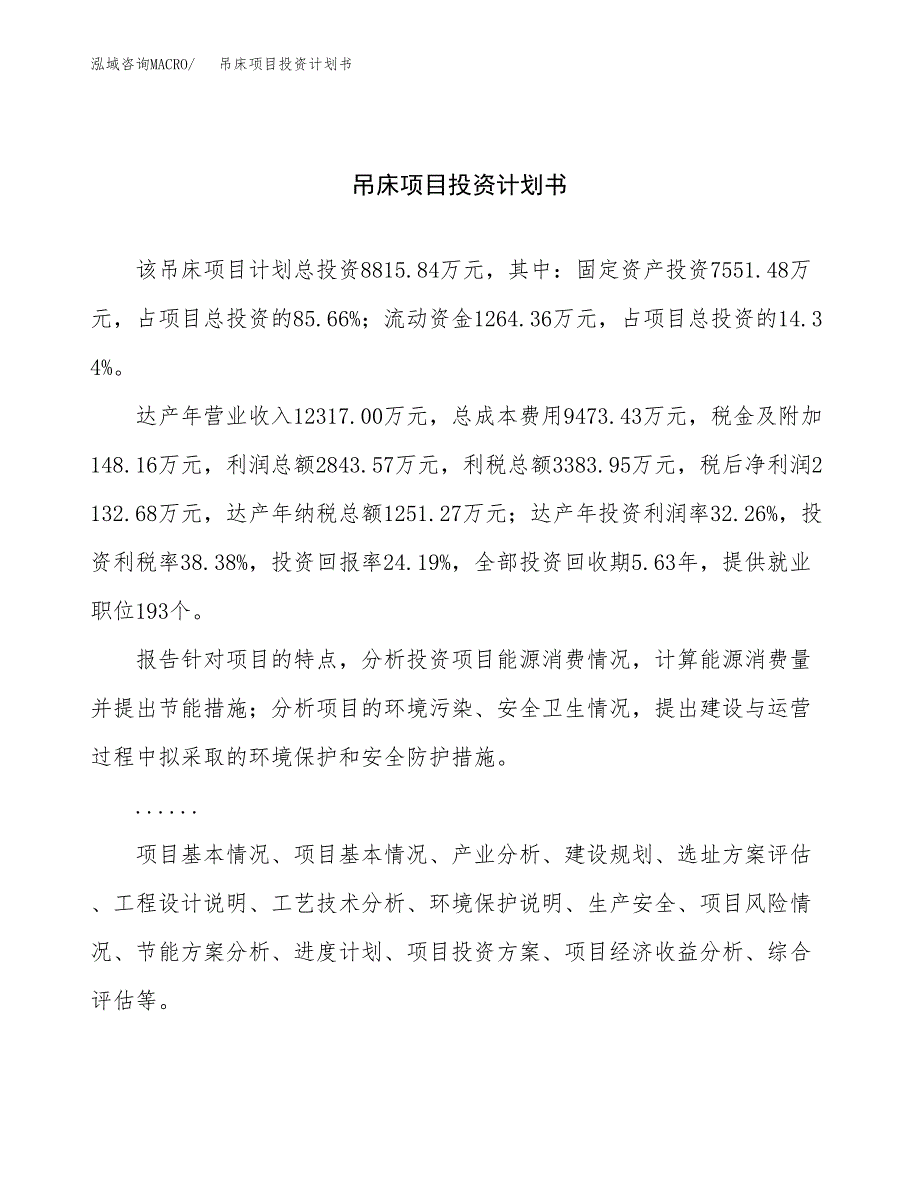 泓域咨询MACRO/　　吊床项目投资计划书

吊床项目投资计划书

该吊床项目计划总投资8815.84万元，其中：固定资产投资7551.48万元，占项目总投资的85.66%；流动资金1264.36万元，占项目总投资的14.34%。

达产年营业收入12317.00万元，总成本费用9473.43万元，税金及附加148.16万元，利润总额2843.57万元，利税总额3383.95万元，税后净利润2132.68万元，达产年纳税总额1251.27万元；达产年投资利润率32.26%，投资利税率38.38%，投资回报率24.19%，全部投资回收期5.63年，提供就业职位193个。

报告针对项目的特点，分析投资项目能源消费情况，计算能源消费量并提出节能措施；分析项目的环境污染、安全卫生情况，提出建设与运营过程中拟采取的环境保护和安全防护措施。

......

项目基本情况、项目基本情况、产业分析、建设规划、选址方案评估、工程设计说明、工艺技术分析、环境保护说明、生产安全、项目风险情况、节能方案分析、进度计划、项目投资方案、项目经济收益分析、综合评估等。